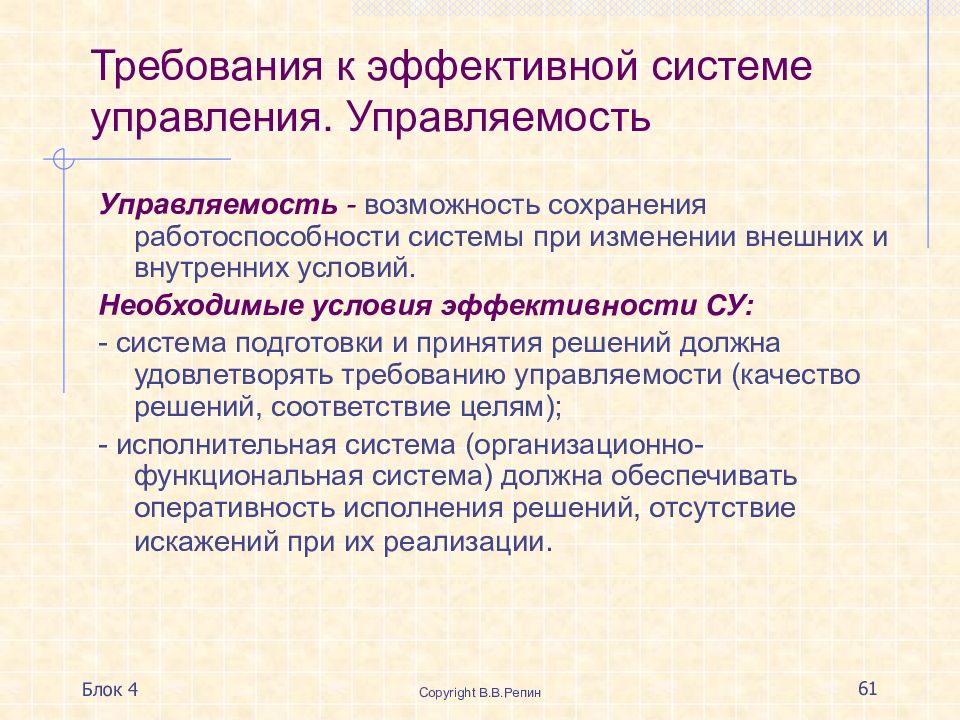 Требования к эффективной системе управления. Управляемость

Управляемость - возможность сохранения работоспособности системы при изменении внешних и внутренних условий.

Необходимые условия эффективности СУ:

- система подготовки и принятия решений должна удовлетворять требованию управляемости (качество решений, соответствие целям);

- исполнительная система (организационно-функциональная система) должна обеспечивать оперативность исполнения решений, отсутствие искажений при их реализации.

Блок 4

Copyright В.В.Репин

61